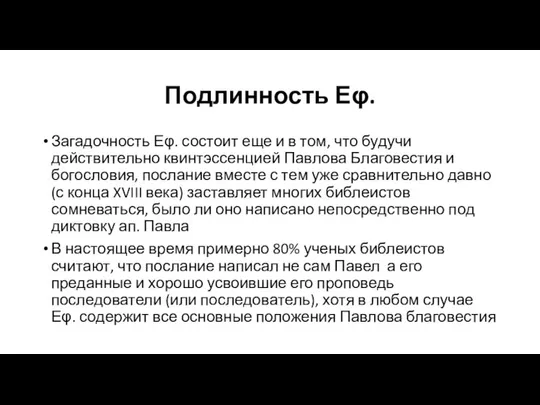 Подлинность Еф.

• Загадочность Еф. состоит еще и в том, что будучи действительно квинтэссенцией Павлова Благовестия и богословия, послание вместе с тем уже сравнительно давно (с конца XVIII века) заставляет многих библеистов сомневаться, было ли оно написано непосредственно под диктовку ап. Павла

• В настоящее время примерно 80% ученых библеистов считают, что послание написал не сам Павел а его преданные и хорошо усвоившие его проповедь последователи (или последователь), хотя в любом случае Еф. содержит все основные положения Павлова благовестия